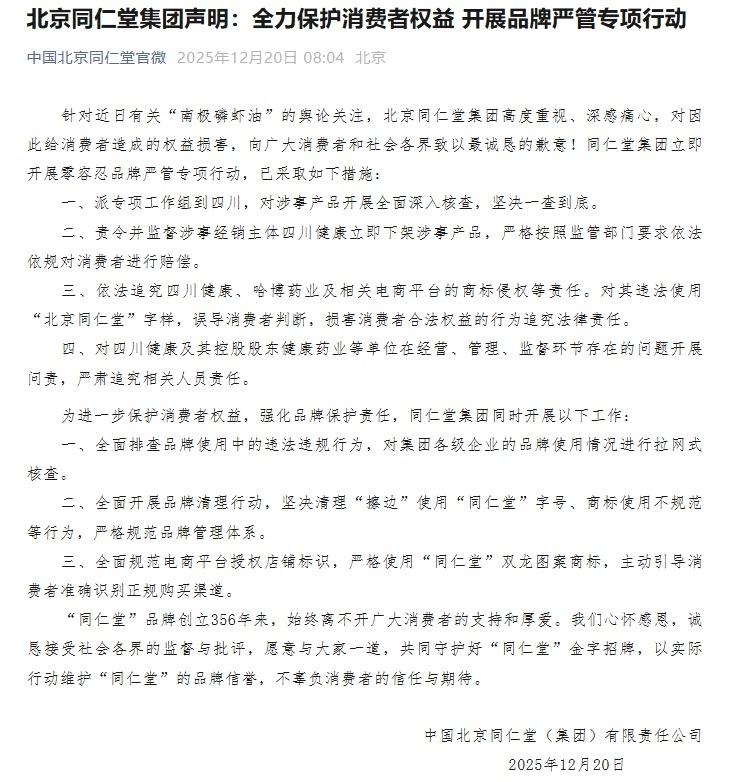 北京同仁堂集团声明：全力保护消费者权益 开展品牌严管专项行动

中国北京同仁堂官微 2025年12月20日 08:04 北京

针对近日有关“南极磷虾油”的舆论关注，北京同仁堂集团高度重视、深感痛心，对因此给消费者造成的权益损害，向广大消费者和社会各界致以最诚恳的歉意！同仁堂集团立即开展零容忍品牌严管专项行动，已采取如下措施：

一、派专项工作组到四川，对涉事产品开展全面深入核查，坚决一查到底。

二、责令并监督涉事经销主体四川健康立即下架涉事产品，严格按照监管部门要求依法依规对消费者进行赔偿。

三、依法追究四川健康、哈博药业及相关电商平台的商标侵权等责任。对其违法使用“北京同仁堂”字样，误导消费者判断，损害消费者合法权益的行为追究法律责任。

四、对四川健康及其控股股东健康药业等单位在经营、管理、监督环节存在的问题开展问责，严肃追究相关人员责任。

为进一步保护消费者权益，强化品牌保护责任，同仁堂集团同时开展以下工作：

一、全面排查品牌使用中的违法违规行为，对集团各级企业的品牌使用情况进行拉网式核查。

二、全面开展品牌清理行动，坚决清理“擦边”使用“同仁堂”字号、商标使用不规范等行为，严格规范品牌管理体系。

三、全面规范电商平台授权店铺标识，严格使用“同仁堂”双龙图案商标，主动引导消费者准确识别正规购买渠道。

“同仁堂”品牌创立356年来，始终离不开广大消费者的支持和厚爱。我们心怀感恩，诚恳接受社会各界的监督与批评，愿意与大家一道，共同守护好“同仁堂”金字招牌，以实际行动维护“同仁堂”的品牌信誉，不辜负消费者的信任与期待。

中国北京同仁堂（集团）有限责任公司
2025年12月20日